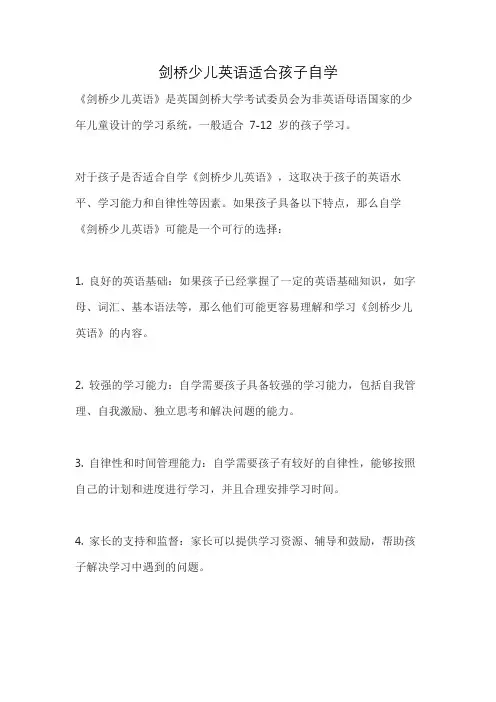 剑桥少儿英语适合孩子自学

《剑桥少儿英语》是英国剑桥大学考试委员会为非英语母语国家的少年儿童设计的学习系统，一般适合 7-12 岁的孩子学习。

对于孩子是否适合自学《剑桥少儿英语》，这取决于孩子的英语水平、学习能力和自律性等因素。如果孩子具备以下特点，那么自学《剑桥少儿英语》可能是一个可行的选择：

1. 良好的英语基础：如果孩子已经掌握了一定的英语基础知识，如字母、词汇、基本语法等，那么他们可能更容易理解和学习《剑桥少儿英语》的内容。

2. 较强的学习能力：自学需要孩子具备较强的学习能力，包括自我管理、自我激励、独立思考和解决问题的能力。

3. 自律性和时间管理能力：自学需要孩子有较好的自律性，能够按照自己的计划和进度进行学习，并且合理安排学习时间。

4. 家长的支持和监督：家长可以提供学习资源、辅导和鼓励，帮助孩子解决学习中遇到的问题。